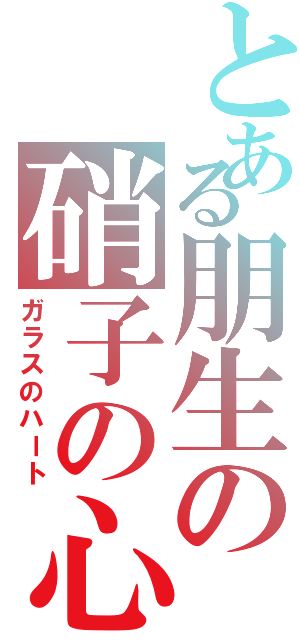 とある朋生の硝子の心

ガラスのハート